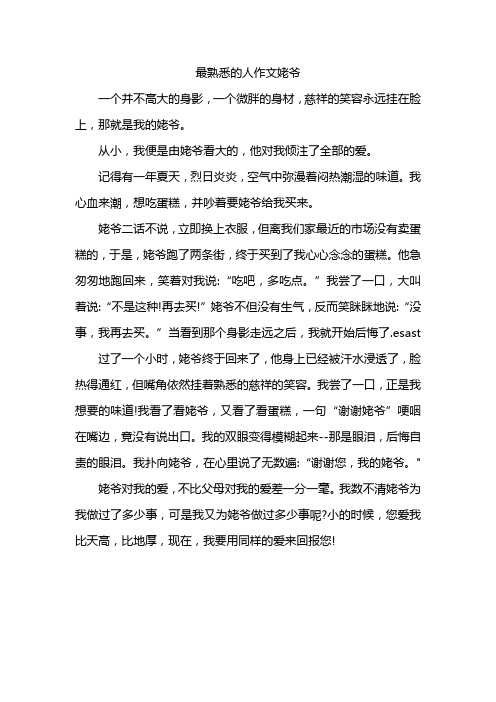 最熟悉的人作文姥爷

一个并不高大的身影，一个微胖的身材，慈祥的笑容永远挂在脸上，那就是我的姥爷。

从小，我便是由姥爷看大的，他对我倾注了全部的爱。

记得有一年夏天，烈日炎炎，空气中弥漫着闷热潮湿的味道。我心血来潮，想吃蛋糕，并吵着要姥爷给我买来。

姥爷二话不说，立即换上衣服，但离我们家最近的市场没有卖蛋糕的，于是，姥爷跑了两条街，终于买到了我心心念念的蛋糕。他急匆匆地跑回来，笑着对我说:“吃吧，多吃点。”我尝了一口，大叫着说:“不是这种!再去买!”姥爷不但没有生气，反而笑眯眯地说:“没事，我再去买。”当看到那个身影走远之后，我就开始后悔了.esast

过了一个小时，姥爷终于回来了，他身上已经被汗水浸透了，脸热得通红，但嘴角依然挂着熟悉的慈祥的笑容。我尝了一口，正是我想要的味道!我看了看姥爷，又看了看蛋糕，一句“谢谢姥爷”哽咽在嘴边，竟没有说出口。我的双眼变得模糊起来--那是眼泪，后悔自责的眼泪。我扑向姥爷，在心里说了无数遍:“谢谢您，我的姥爷。"

姥爷对我的爱，不比父母对我的爱差一分一毫。我数不清姥爷为我做过了多少事，可是我又为姥爷做过多少事呢?小的时候，您爱我比天高，比地厚，现在，我要用同样的爱来回报您!